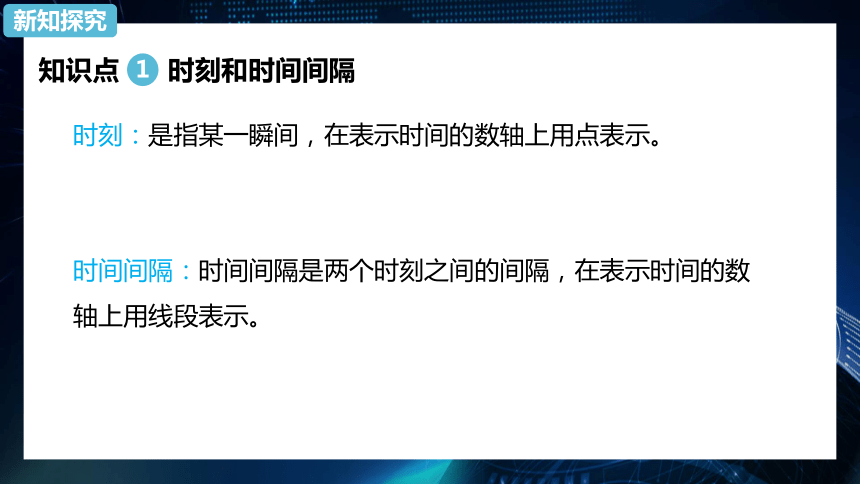 新知探究

知识点 1 时刻和时间间隔

时刻：是指某一瞬间，在表示时间的数轴上用点表示。

时间间隔：时间间隔是两个时刻之间的间隔，在表示时间的数轴上用线段表示。